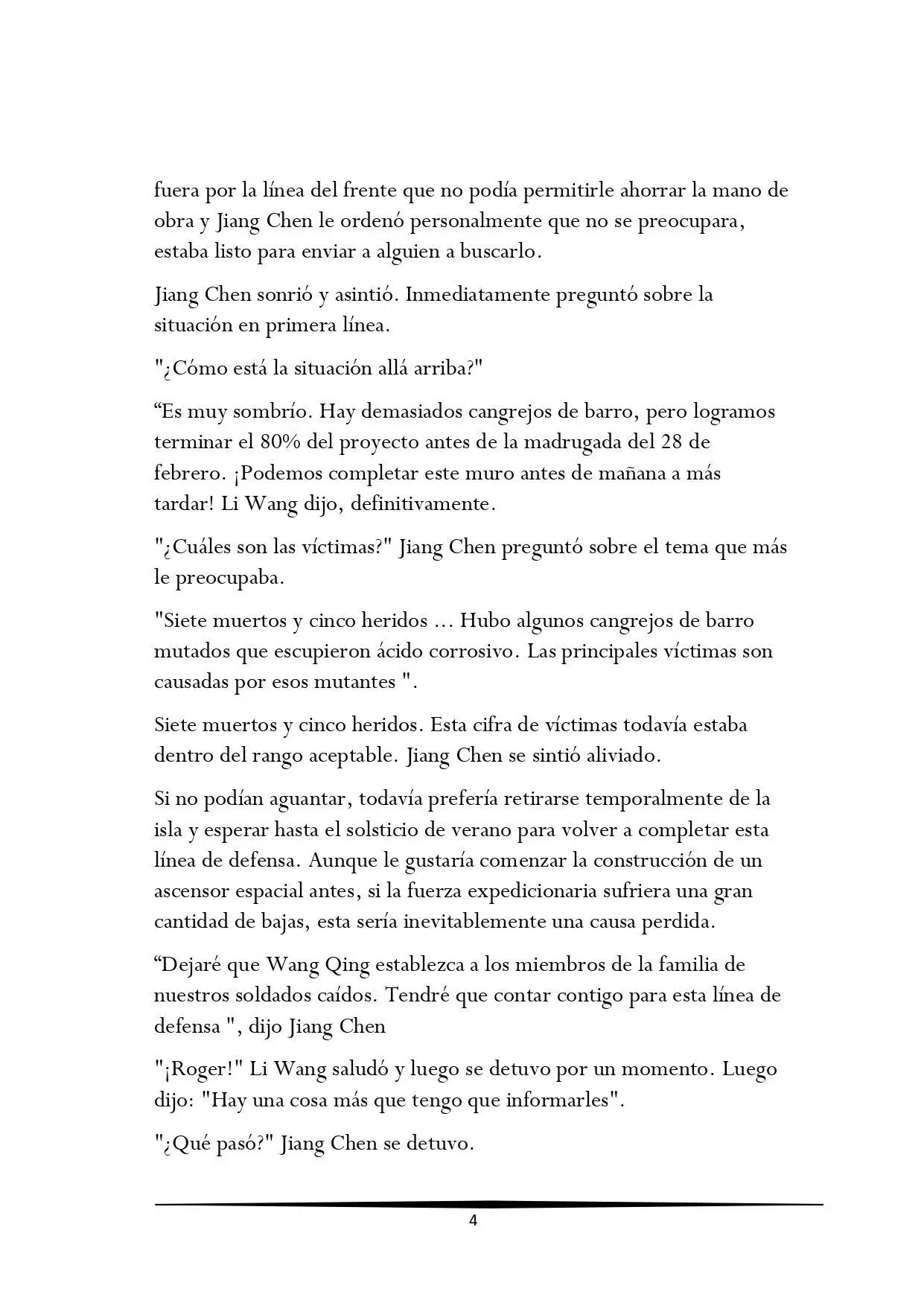 fuera por la línea del frente que no podía permitirle ahorrar la mano de obra y Jiang Chen le ordenó personalmente que no se preocupara, estaba listo para enviar a alguien a buscarlo.

Jiang Chen sonrió y asintió. Inmediatamente preguntó sobre la situación en primera línea.

"¿Cómo está la situación allá arriba?"

“Es muy sombrío. Hay demasiados cangrejos de barro, pero logramos terminar el 80% del proyecto antes de la madrugada del 28 de febrero. ¡Podemos completar este muro antes de mañana a más tardar! Li Wang dijo, definitivamente.

"¿Cuáles son las víctimas?" Jiang Chen preguntó sobre el tema que más le preocupaba.

"Siete muertos y cinco heridos ... Hubo algunos cangrejos de barro mutados que escupieron ácido corrosivo. Las principales víctimas son causadas por esos mutantes ".

Siete muertos y cinco heridos. Esta cifra de víctimas todavía estaba dentro del rango aceptable. Jiang Chen se sintió aliviado.

Si no podían aguantar, todavía prefería retirarse temporalmente de la isla y esperar hasta el solsticio de verano para volver a completar esta línea de defensa. Aunque le gustaría comenzar la construcción de un ascensor espacial antes, si la fuerza expedicionaria sufriera una gran cantidad de bajas, esta sería inevitablemente una causa perdida.

“Dejaré que Wang Qing establezca a los miembros de la familia de nuestros soldados caídos. Tendré que contar contigo para esta línea de defensa ", dijo Jiang Chen

"¡Roger!" Li Wang saludó y luego se detuvo por un momento. Luego dijo: "Hay una cosa más que tengo que informarles".

"¿Qué pasó?" Jiang Chen se detuvo.

4